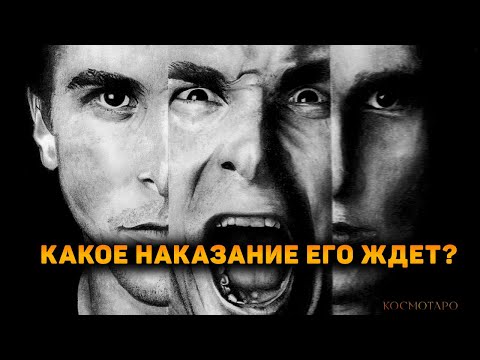 КАКОЕ НАКАЗАНИЕ ЕГО ЖДЕТ?

КОСМОТАРО